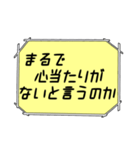 まるで
心当たりが
ないと言うのか